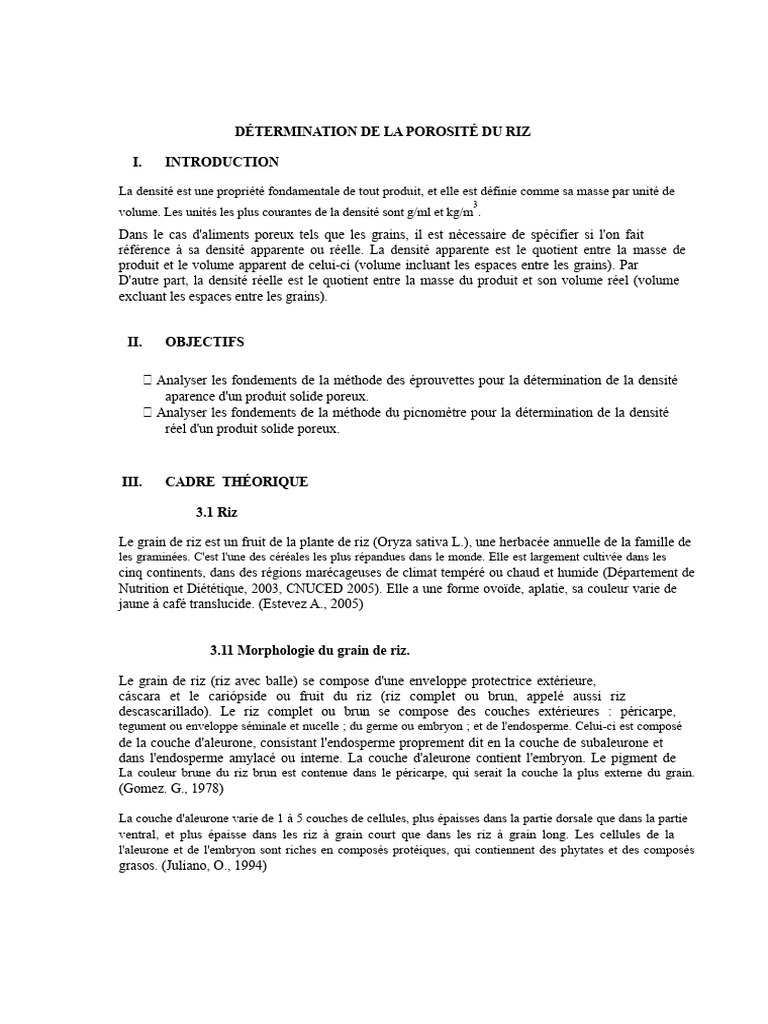 DÉTERMINATION DE LA POROSITÉ DU RIZ

I. INTRODUCTION

La densité est une propriété fondamentale de tout produit, et elle est définie comme sa masse par unité de volume. Les unités les plus courantes de la densité sont g/ml et kg/m$^3$.

Dans le cas d'aliments poreux tels que les grains, il est nécessaire de spécifier si l'on fait référence à sa densité apparente ou réelle. La densité apparente est le quotient entre la masse de produit et le volume apparent de celui-ci (volume incluant les espaces entre les grains). Par D'autre part, la densité réelle est le quotient entre la masse du produit et son volume réel (volume excluant les espaces entre les grains).

II. OBJECTIFS

 Analyser les fondements de la méthode des éprouvettes pour la détermination de la densité aparence d'un produit solide poreux.
 Analyser les fondements de la méthode du picnomètre pour la détermination de la densité réel d'un produit solide poreux.

III. CADRE THÉORIQUE

3.1 Riz

Le grain de riz est un fruit de la plante de riz (Oryza sativa L.), une herbacée annuelle de la famille de les graminées. C'est l'une des céréales les plus répandues dans le monde. Elle est largement cultivée dans les cinq continents, dans des régions marécageuses de climat tempéré ou chaud et humide (Département de Nutrition et Diététique, 2003, CNUCED 2005). Elle a une forme ovoïde, aplatie, sa couleur varie de jaune à café translucide. (Estevez A., 2005)

3.11 Morphologie du grain de riz.

Le grain de riz (riz avec balle) se compose d'une enveloppe protectrice extérieure, cáscara et le cariópside ou fruit du riz (riz complet ou brun, appelé aussi riz descascarillado). Le riz complet ou brun se compose des couches extérieures : péricarpe, tegument ou enveloppe séminale et nucelle ; du germe ou embryon ; et de l'endosperme. Celui-ci est composé de la couche d'aleurone, consistant l'endosperme proprement dit en la couche de subaleurone et dans l'endosperme amylacé ou interne. La couche d'aleurone contient l'embryon. Le pigment de La couleur brune du riz brun est contenue dans le péricarpe, qui serait la couche la plus externe du grain. (Gomez. G., 1978)

La couche d'aleurone varie de 1 à 5 couches de cellules, plus épaisses dans la partie dorsale que dans la partie ventral, et plus épaisse dans les riz à grain court que dans les riz à grain long. Les cellules de la l'aleurone et de l'embryon sont riches en composés protéiques, qui contiennent des phytates et des composés grasos. (Juliano, O., 1994)